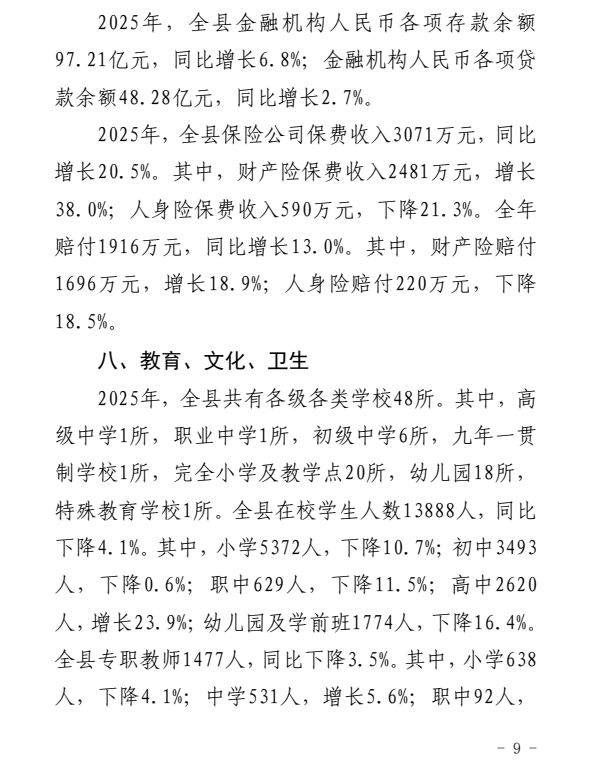 2025年，全县金融机构人民币各项存款余额97.21亿元，同比增长6.8%；金融机构人民币各项贷款余额48.28亿元，同比增长2.7%。

2025年，全县保险公司保费收入3071万元，同比增长20.5%。其中，财产险保费收入2481万元，增长38.0%；人身险保费收入590万元，下降21.3%。全年赔付1916万元，同比增长13.0%。其中，财产险赔付1696万元，增长18.9%；人身险赔付220万元，下降18.5%。

八、教育、文化、卫生

2025年，全县共有各级各类学校48所。其中，高级中学1所，职业中学1所，初级中学6所，九年一贯制学校1所，完全小学及教学点20所，幼儿园18所，特殊教育学校1所。全县在校学生人数13888人，同比下降4.1%。其中，小学5372人，下降10.7%；初中3493人，下降0.6%；职中629人，下降11.5%；高中2620人，增长23.9%；幼儿园及学前班1774人，下降16.4%。全县专职教师1477人，同比下降3.5%。其中，小学638人，下降4.1%；中学531人，增长5.6%；职中92人，

- 9 -